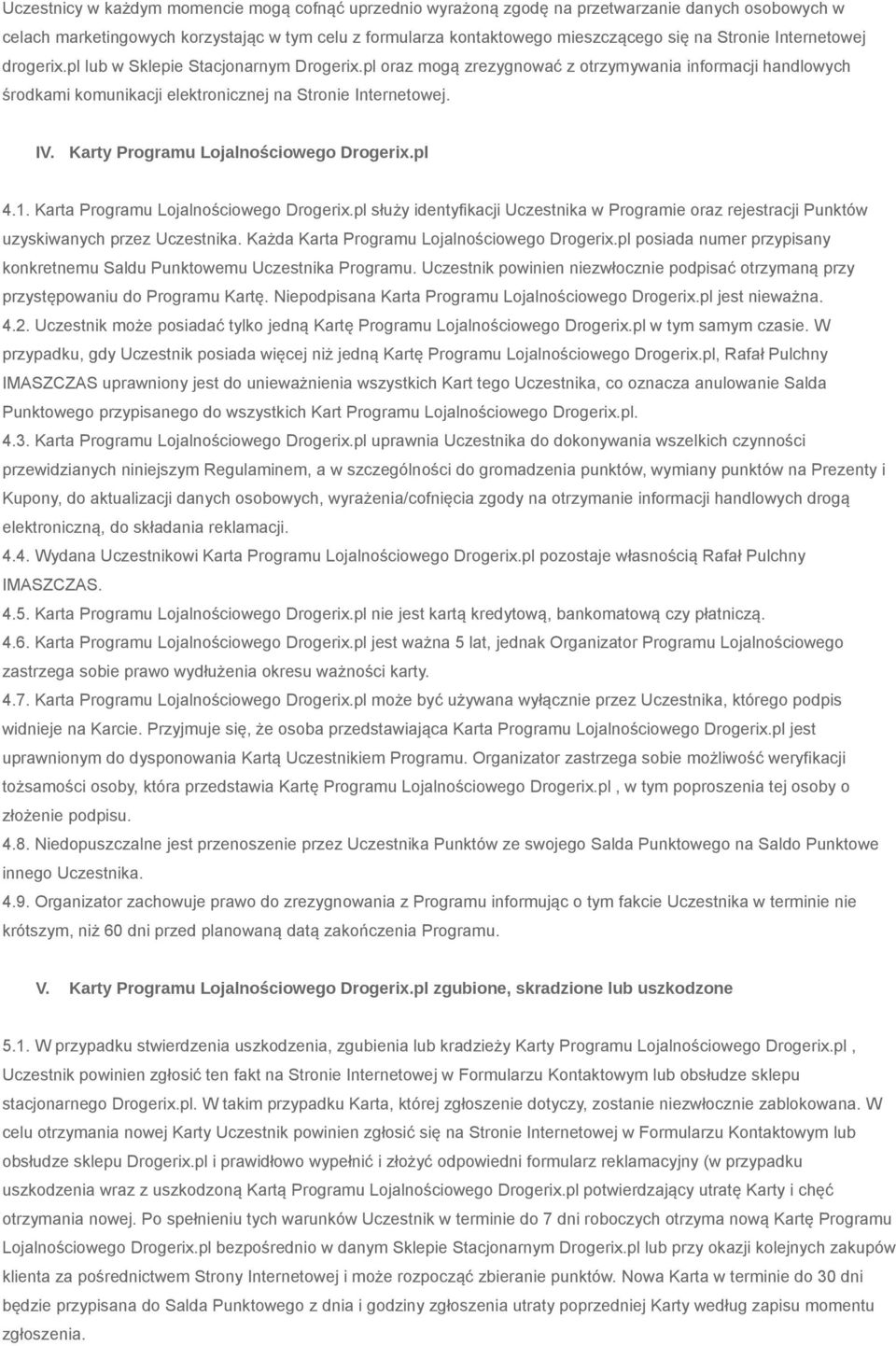 Uczestnicy w każdym momencie mogą cofnąć uprzednio wyrażoną zgodę na przetwarzanie danych osobowych w celach marketingowych korzystając w tym celu z formularza kontaktowego mieszczącego się na Stronie Internetowej drogerix.pl lub w Sklepie Stacjonarnym Drogerix.pl oraz mogą zrezygnować z otrzymywania informacji handlowych środkami komunikacji elektronicznej na Stronie Internetowej.

IV. Karty Programu Lojalnościowego Drogerix.pl

4.1. Karta Programu Lojalnościowego Drogerix.pl służy identyfikacji Uczestnika w Programie oraz rejestracji Punktów uzyskiwanych przez Uczestnika. Każda Karta Programu Lojalnościowego Drogerix.pl posiada numer przypisany konkretnemu Saldu Punktowemu Uczestnika Programu. Uczestnik powinien niezwłocznie podpisać otrzymaną przy przystępowaniu do Programu Kartę. Niepodpisana Karta Programu Lojalnościowego Drogerix.pl jest nieważna.
4.2. Uczestnik może posiadać tylko jedną Kartę Programu Lojalnościowego Drogerix.pl w tym samym czasie. W przypadku, gdy Uczestnik posiada więcej niż jedną Kartę Programu Lojalnościowego Drogerix.pl, Rafał Pulchny IMASZCZAS uprawniony jest do unieważnienia wszystkich Kart tego Uczestnika, co oznacza anulowanie Salda Punktowego przypisanego do wszystkich Kart Programu Lojalnościowego Drogerix.pl.
4.3. Karta Programu Lojalnościowego Drogerix.pl uprawnia Uczestnika do dokonywania wszelkich czynności przewidzianych niniejszym Regulaminem, a w szczególności do gromadzenia punktów, wymiany punktów na Prezenty i Kupony, do aktualizacji danych osobowych, wyrażenia/cofnięcia zgody na otrzymanie informacji handlowych drogą elektroniczną, do składania reklamacji.
4.4. Wydana Uczestnikowi Karta Programu Lojalnościowego Drogerix.pl pozostaje własnością Rafał Pulchny IMASZCZAS.
4.5. Karta Programu Lojalnościowego Drogerix.pl nie jest kartą kredytową, bankomatową czy płatniczą.
4.6. Karta Programu Lojalnościowego Drogerix.pl jest ważna 5 lat, jednak Organizator Programu Lojalnościowego zastrzega sobie prawo wydłużenia okresu ważności karty.
4.7. Karta Programu Lojalnościowego Drogerix.pl może być używana wyłącznie przez Uczestnika, którego podpis widnieje na Karcie. Przyjmuje się, że osoba przedstawiająca Karta Programu Lojalnościowego Drogerix.pl jest uprawnionym do dysponowania Kartą Uczestnikiem Programu. Organizator zastrzega sobie możliwość weryfikacji tożsamości osoby, która przedstawia Kartę Programu Lojalnościowego Drogerix.pl , w tym poproszenia tej osoby o złożenie podpisu.
4.8. Niedopuszczalne jest przenoszenie przez Uczestnika Punktów ze swojego Salda Punktowego na Saldo Punktowe innego Uczestnika.
4.9. Organizator zachowuje prawo do zrezygnowania z Programu informując o tym fakcie Uczestnika w terminie nie krótszym, niż 60 dni przed planowaną datą zakończenia Programu.

V. Karty Programu Lojalnościowego Drogerix.pl zgubione, skradzione lub uszkodzone

5.1. W przypadku stwierdzenia uszkodzenia, zgubienia lub kradzieży Karty Programu Lojalnościowego Drogerix.pl , Uczestnik powinien zgłosić ten fakt na Stronie Internetowej w Formularzu Kontaktowym lub obsłudze sklepu stacjonarnego Drogerix.pl. W takim przypadku Karta, której zgłoszenie dotyczy, zostanie niezwłocznie zablokowana. W celu otrzymania nowej Karty Uczestnik powinien zgłosić się na Stronie Internetowej w Formularzu Kontaktowym lub obsłudze sklepu Drogerix.pl i prawidłowo wypełnić i złożyć odpowiedni formularz reklamacyjny (w przypadku uszkodzenia wraz z uszkodzoną Kartą Programu Lojalnościowego Drogerix.pl potwierdzający utratę Karty i chęć otrzymania nowej. Po spełnieniu tych warunków Uczestnik w terminie do 7 dni roboczych otrzyma nową Kartę Programu Lojalnościowego Drogerix.pl bezpośrednio w danym Sklepie Stacjonarnym Drogerix.pl lub przy okazji kolejnych zakupów klienta za pośrednictwem Strony Internetowej i może rozpocząć zbieranie punktów. Nowa Karta w terminie do 30 dni będzie przypisana do Salda Punktowego z dnia i godziny zgłoszenia utraty poprzedniej Karty według zapisu momentu zgłoszenia.